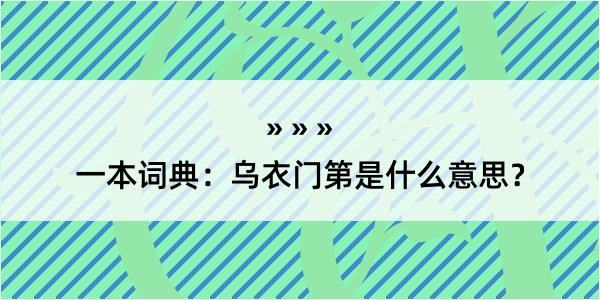 » » »

一本词典：乌衣门第是什么意思？